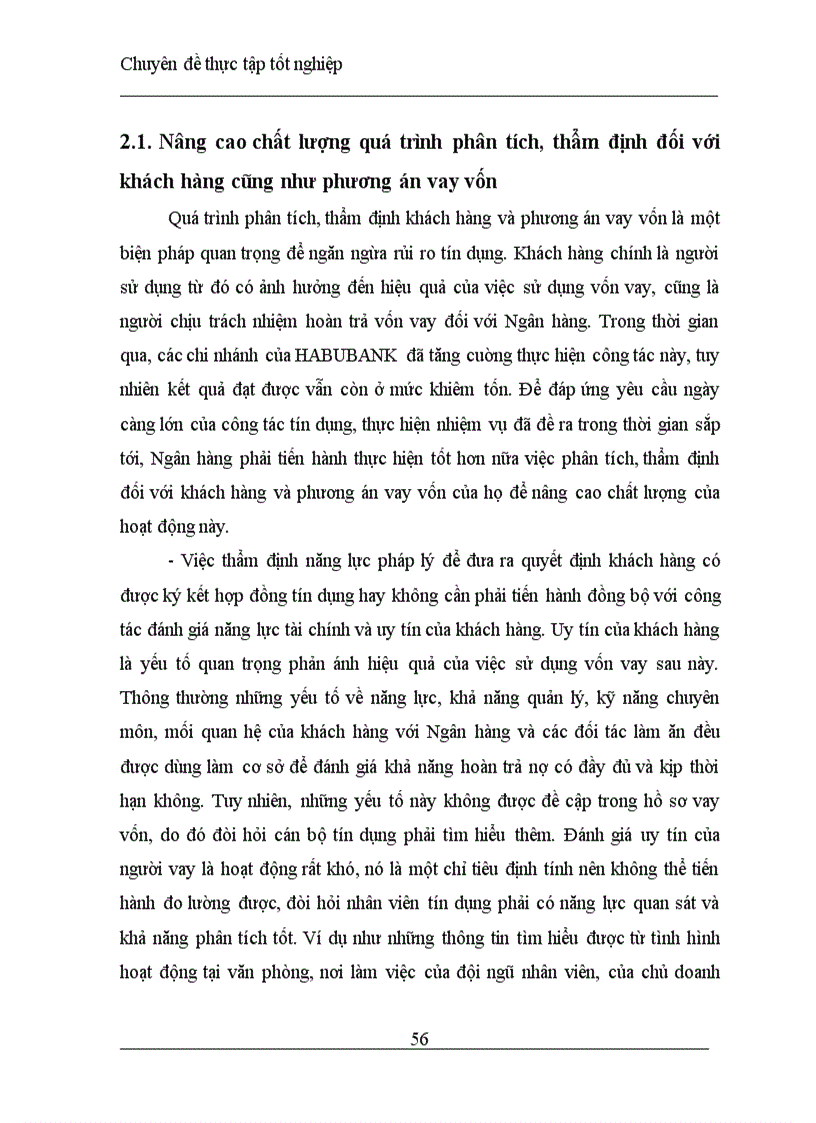 Chuyên đề thực tập tốt nghiệp

2.1. Nâng cao chất lượng quá trình phân tích, thẩm định đối với khách hàng cũng như phương án vay vốn

Quá trình phân tích, thẩm định khách hàng và phương án vay vốn là một biện pháp quan trọng để ngăn ngừa rủi ro tín dụng. Khách hàng chính là người sử dụng từ đó có ảnh hưởng đến hiệu quả của việc sử dụng vốn vay, cũng là người chịu trách nhiệm hoàn trả vốn vay đối với Ngân hàng. Trong thời gian qua, các chi nhánh của HABUBANK đã tăng cường thực hiện công tác này, tuy nhiên kết quả đạt được vẫn còn ở mức khiêm tốn. Để đáp ứng yêu cầu ngày càng lớn của công tác tín dụng, thực hiện nhiệm vụ đã đề ra trong thời gian sắp tới, Ngân hàng phải tiến hành thực hiện tốt hơn nữa việc phân tích, thẩm định đối với khách hàng và phương án vay vốn của họ để nâng cao chất lượng của hoạt động này.

- Việc thẩm định năng lực pháp lý để đưa ra quyết định khách hàng có được ký kết hợp đồng tín dụng hay không cần phải tiến hành đồng bộ với công tác đánh giá năng lực tài chính và uy tín của khách hàng. Uy tín của khách hàng là yếu tố quan trọng phản ánh hiệu quả của việc sử dụng vốn vay sau này. Thông thường những yếu tố về năng lực, khả năng quản lý, kỹ năng chuyên môn, mối quan hệ của khách hàng với Ngân hàng và các đối tác làm ăn đều được dùng làm cơ sở để đánh giá khả năng hoàn trả nợ có đầy đủ và kịp thời hạn không. Tuy nhiên, những yếu tố này không được đề cập trong hồ sơ vay vốn, do đó đòi hỏi cán bộ tín dụng phải tìm hiểu thêm. Đánh giá uy tín của người vay là hoạt động rất khó, nó là một chỉ tiêu định tính nên không thể tiến hành đo lường được, đòi hỏi nhân viên tín dụng phải có năng lực quan sát và khả năng phân tích tốt. Ví dụ như những thông tin tìm hiểu được từ tình hình hoạt động tại văn phòng, nơi làm việc của đội ngũ nhân viên, của chủ doanh

56